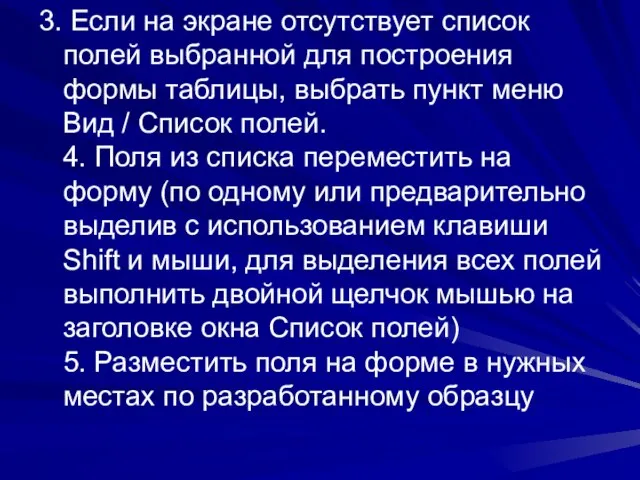 3. Если на экране отсутствует список полей выбранной для построения формы таблицы, выбрать пункт меню Вид / Список полей.
4. Поля из списка переместить на форму (по одному или предварительно выделив с использованием клавиши Shift и мыши, для выделения всех полей выполнить двойной щелчок мышью на заголовке окна Список полей)
5. Разместить поля на форме в нужных местах по разработанному образцу